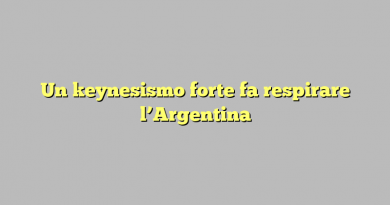 Un keynesismo forte fa respirare l’Argentina